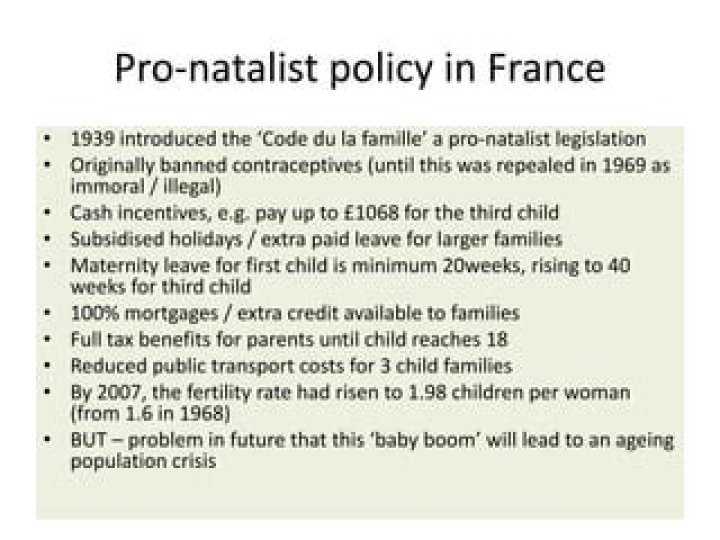 Pro-natalist policy in France

• 1939 introduced the 'Code du la famille' a pro-natalist legislation
• Originally banned contraceptives (until this was repealed in 1969 as immoral / illegal)
• Cash incentives, e.g. pay up to £1068 for the third child
• Subsidised holidays / extra paid leave for larger families
• Maternity leave for first child is minimum 20weeks, rising to 40 weeks for third child
• 100% mortgages / extra credit available to families
• Full tax benefits for parents until child reaches 18
• Reduced public transport costs for 3 child families
• By 2007, the fertility rate had risen to 1.98 children per woman (from 1.6 in 1968)
• BUT – problem in future that this 'baby boom' will lead to an ageing population crisis